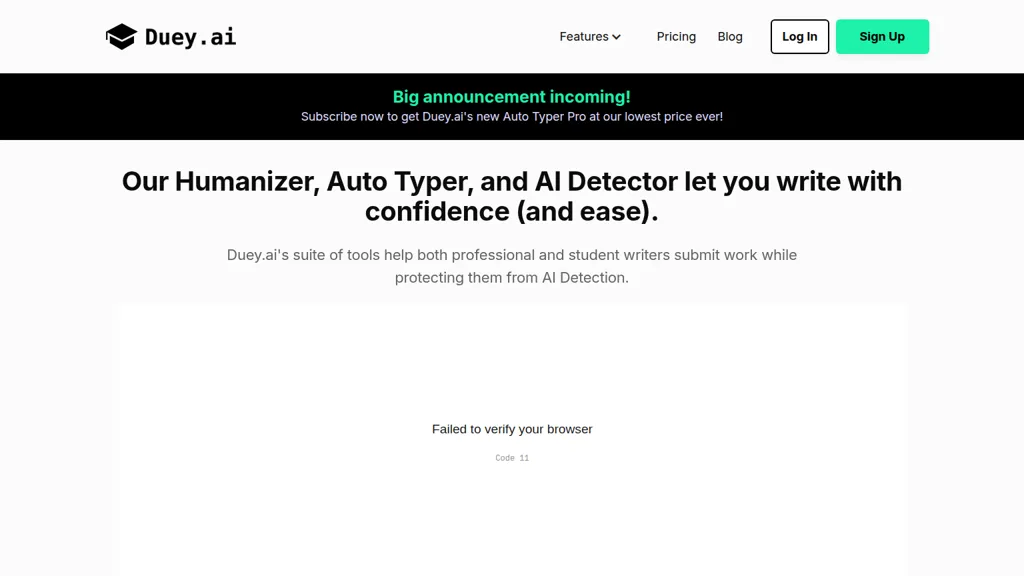 Duey.ai

Features

Pricing

Blog

Log In

Sign Up

Big announcement incoming!

Subscribe now to get Duey.ai's new Auto Typer Pro at our lowest price ever!

Our Humanizer, Auto Typer, and AI Detector let you write with confidence (and ease).

Duey.ai's suite of tools help both professional and student writers submit work while protecting them from AI Detection.

Failed to verify your browser

Code 11